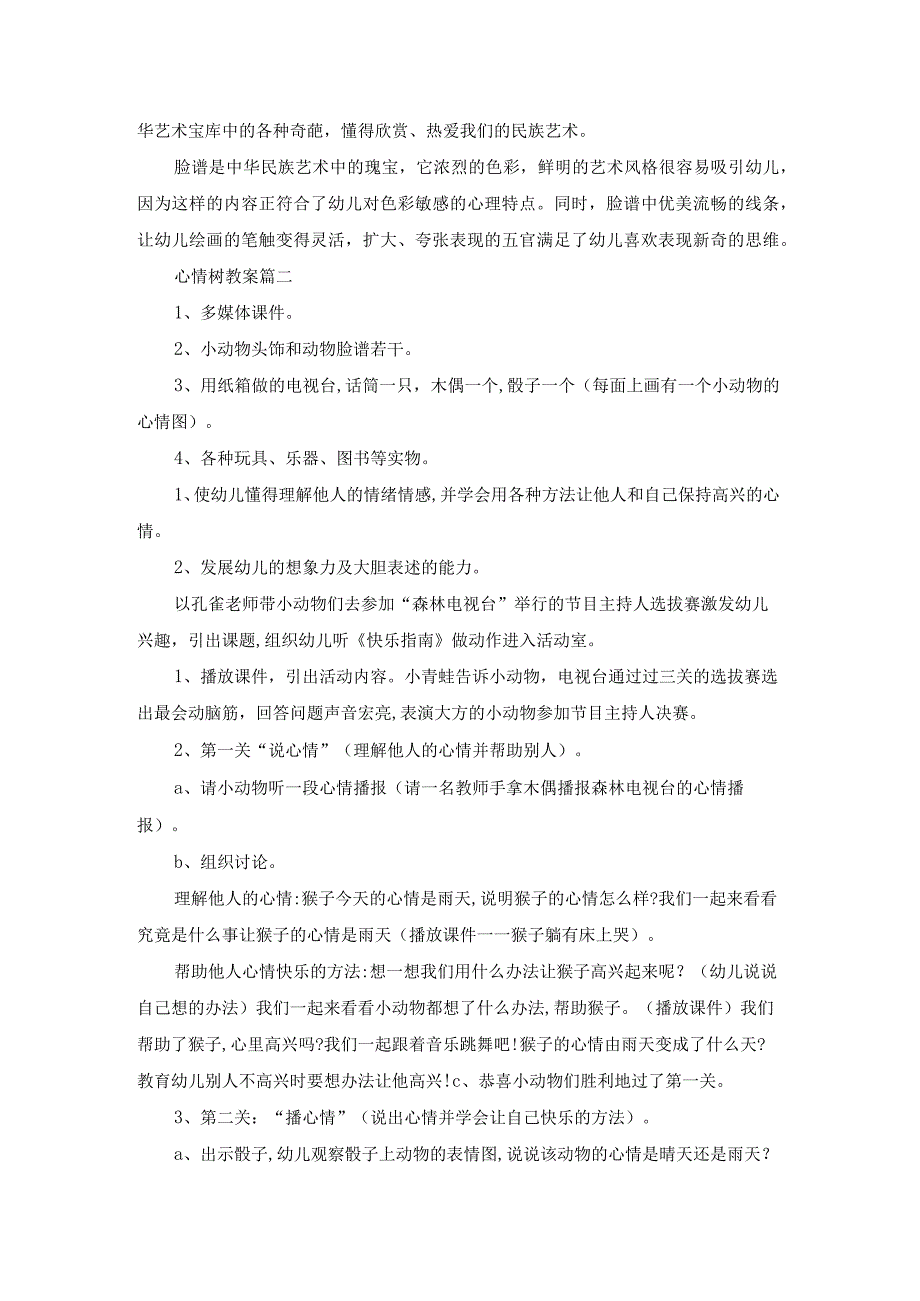 华艺术宝库中的各种奇葩，懂得欣赏、热爱我们的民族艺术。

脸谱是中华民族艺术中的瑰宝，它浓烈的色彩，鲜明的艺术风格很容易吸引幼儿，因为这样的内容正符合了幼儿对色彩敏感的心理特点。同时，脸谱中优美流畅的线条，让幼儿绘画的笔触变得灵活，扩大、夸张表现的五官满足了幼儿喜欢表现新奇的思维。

心情树教案篇二

1、多媒体课件。

2、小动物头饰和动物脸谱若干。

3、用纸箱做的电视台,话筒一只，木偶一个,骰子一个（每面上画有一个小动物的心情图）。

4、各种玩具、乐器、图书等实物。

1、使幼儿懂得理解他人的情绪情感,并学会用各种方法让他人和自己保持高兴的心情。

2、发展幼儿的想象力及大胆表述的能力。

以孔雀老师带小动物们去参加“森林电视台”举行的节目主持人选拔赛激发幼儿兴趣，引出课题,组织幼儿听《快乐指南》做动作进入活动室。

1、播放课件，引出活动内容。小青蛙告诉小动物，电视台通过过三关的选拔赛选出最会动脑筋，回答问题声音宏亮,表演大方的小动物参加节目主持人决赛。

2、第一关“说心情”（理解他人的心情并帮助别人）。

a、请小动物听一段心情播报（请一名教师手拿木偶播报森林电视台的心情播报）。

b、组织讨论。

理解他人的心情:猴子今天的心情是雨天,说明猴子的心情怎么样?我们一起来看看究竟是什么事让猴子的心情是雨天（播放课件一一猴子躺有床上哭）。

帮助他人心情快乐的方法:想一想我们用什么办法让猴子高兴起来呢？（幼儿说说自己想的办法）我们一起来看看小动物都想了什么办法,帮助猴子。（播放课件）我们帮助了猴子,心里高兴吗?我们一起跟着音乐跳舞吧!猴子的心情由雨天变成了什么天?教育幼儿别人不高兴时要想办法让他高兴!c、恭喜小动物们胜利地过了第一关。

3、第二关：“播心情”（说出心情并学会让自己快乐的方法）。

a、出示骰子,幼儿观察骰子上动物的表情图,说说该动物的心情是晴天还是雨天?